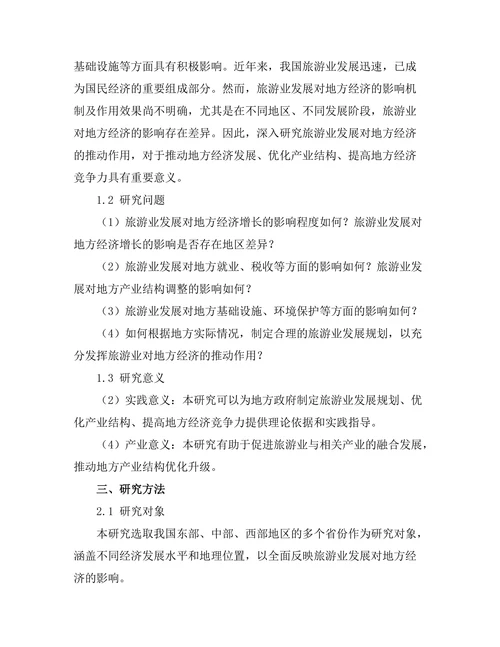 基础设施等方面具有积极影响。近年来，我国旅游业发展迅速，已成为国民经济的重要组成部分。然而，旅游业发展对地方经济的影响机制及作用效果尚不明确，尤其是在不同地区、不同发展阶段，旅游业对地方经济的影响存在差异。因此，深入研究旅游业发展对地方经济的推动作用，对于推动地方经济发展、优化产业结构、提高地方经济竞争力具有重要意义。

1.2 研究问题

（1）旅游业发展对地方经济增长的影响程度如何？旅游业发展对地方经济增长的影响是否存在地区差异？

（2）旅游业发展对地方就业、税收等方面的影响如何？旅游业发展对地方产业结构调整的影响如何？

（3）旅游业发展对地方基础设施、环境保护等方面的影响如何？

（4）如何根据地方实际情况，制定合理的旅游业发展规划，以充分发挥旅游业对地方经济的推动作用？

1.3 研究意义

（2）实践意义：本研究可以为地方政府制定旅游业发展规划、优化产业结构、提高地方经济竞争力提供理论依据和实践指导。

（4）产业意义：本研究有助于促进旅游业与相关产业的融合发展，推动地方产业结构优化升级。

三、研究方法

2.1 研究对象

本研究选取我国东部、中部、西部地区的多个省份作为研究对象，涵盖不同经济发展水平和地理位置，以全面反映旅游业发展对地方经济的影响。